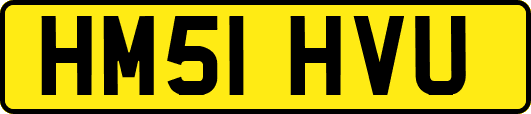 HM51 HVU